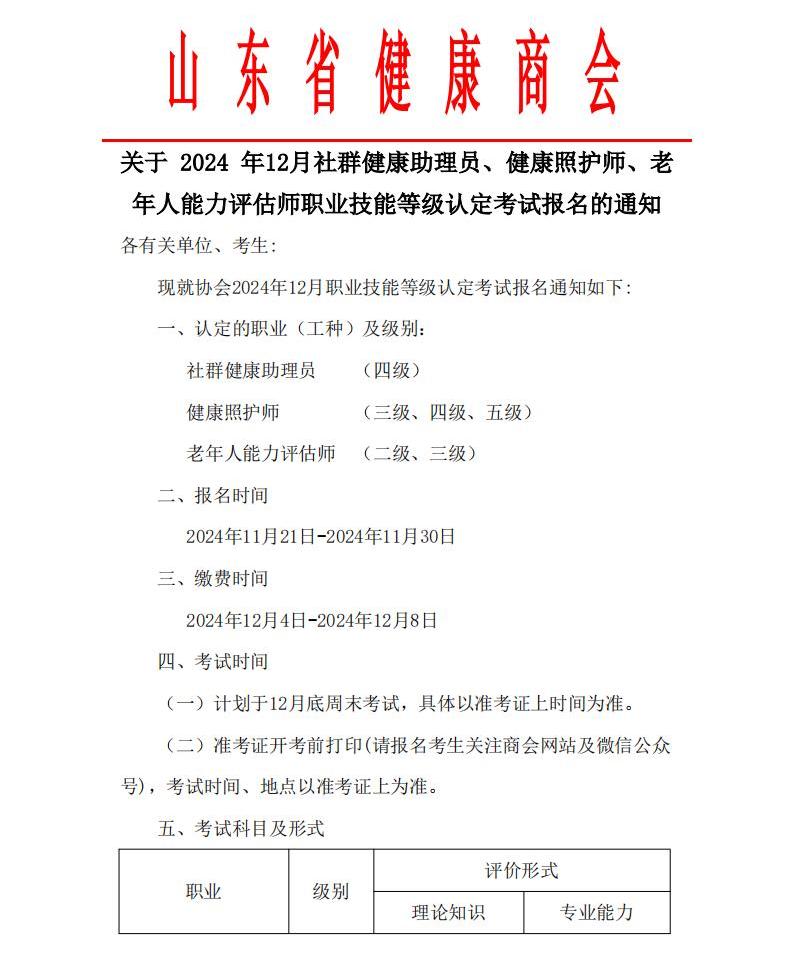 山东省健康商会

关于 2024 年12月社群健康助理员、健康照护师、老年人能力评估师职业技能等级认定考试报名的通知

各有关单位、考生：

现就协会2024年12月职业技能等级认定考试报名通知如下：

一、认定的职业（工种）及级别：

社群健康助理员　（四级）

健康照护师　（三级、四级、五级）

老年人能力评估师　（二级、三级）

二、报名时间

2024年11月21日-2024年11月30日

三、缴费时间

2024年12月4日-2024年12月8日

四、考试时间

（一）计划于12月底周末考试，具体以准考证上时间为准。

（二）准考证开考前打印(请报名考生关注商会网站及微信公众号)，考试时间、地点以准考证上为准。

五、考试科目及形式

| 职业 | 级别 | 评价形式 | |
|---|---|---|---|
| | | 理论知识 | 专业能力 |